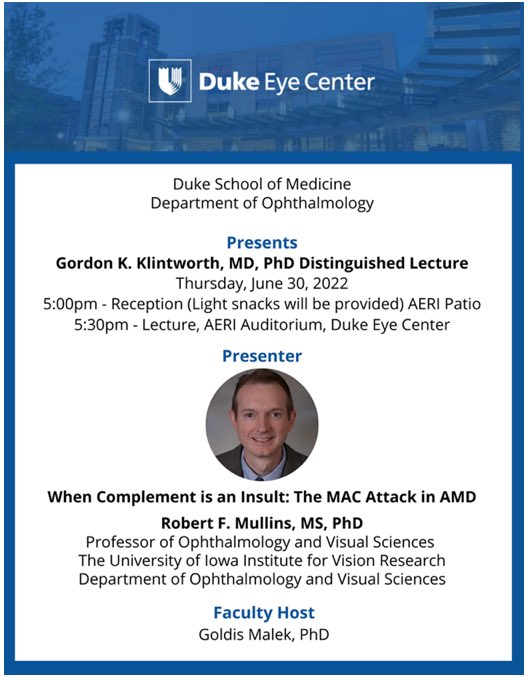 Duke Eye Center

Duke School of Medicine
Department of Ophthalmology

Presents
Gordon K. Klintworth, MD, PhD Distinguished Lecture
Thursday, June 30, 2022
5:00pm - Reception (Light snacks will be provided) AERI Patio
5:30pm - Lecture, AERI Auditorium, Duke Eye Center

Presenter

When Complement is an Insult: The MAC Attack in AMD
Robert F. Mullins, MS, PhD
Professor of Ophthalmology and Visual Sciences
The University of Iowa Institute for Vision Research
Department of Ophthalmology and Visual Sciences

Faculty Host
Goldis Malek, PhD